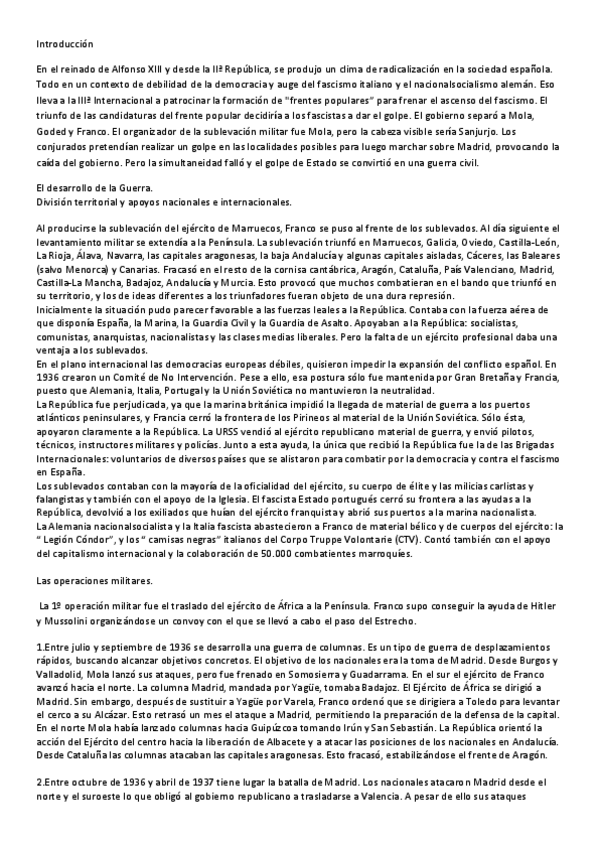 Introducción

En el reinado de Alfonso XIII y desde la IIª República, se produjo un clima de radicalización en la sociedad española. Todo en un contexto de debilidad de la democracia y auge del fascismo italiano y el nacionalsocialismo alemán. Eso lleva a la IIIª Internacional a patrocinar la formación de "frentes populares" para frenar el ascenso del fascismo. El triunfo de las candidaturas del frente popular decidiría a los fascistas a dar el golpe. El gobierno separó a Mola, Goded y Franco. El organizador de la sublevación militar fue Mola, pero la cabeza visible sería Sanjurjo. Los conjurados pretendían realizar un golpe en las localidades posibles para luego marchar sobre Madrid, provocando la caída del gobierno. Pero la simultaneidad falló y el golpe de Estado se convirtió en una guerra civil.

El desarrollo de la Guerra.
División territorial y apoyos nacionales e internacionales.

Al producirse la sublevación del ejército de Marruecos, Franco se puso al frente de los sublevados. Al día siguiente el levantamiento militar se extendía a la Península. La sublevación triunfó en Marruecos, Galicia, Oviedo, Castilla-León, La Rioja, Álava, Navarra, las capitales aragonesas, la baja Andalucía y algunas capitales aisladas, Cáceres, las Baleares (salvo Menorca) y Canarias. Fracasó en el resto de la cornisa cantábrica, Aragón, Cataluña, País Valenciano, Madrid, Castilla-La Mancha, Badajoz, Andalucía y Murcia. Esto provocó que muchos combatieran en el bando que triunfó en su territorio, y los de ideas diferentes a los triunfadores fueran objeto de una dura represión.
Inicialmente la situación pudo parecer favorable a las fuerzas leales a la República. Contaba con la fuerza aérea de que disponía España, la Marina, la Guardia Civil y la Guardia de Asalto. Apoyaban a la República: socialistas, comunistas, anarquistas, nacionalistas y las clases medias liberales. Pero la falta de un ejército profesional daba una ventaja a los sublevados.
En el plano internacional las democracias europeas débiles, quisieron impedir la expansión del conflicto español. En 1936 crearon un Comité de No Intervención. Pese a ello, esa postura sólo fue mantenida por Gran Bretaña y Francia, puesto que Alemania, Italia, Portugal y la Unión Soviética no mantuvieron la neutralidad.
La República fue perjudicada, ya que la marina británica impidió la llegada de material de guerra a los puertos atlánticos peninsulares, y Francia cerró la frontera de los Pirineos al material de la Unión Soviética. Sólo ésta, apoyaron claramente a la República. La URSS vendió al ejército republicano material de guerra, y envió pilotos, técnicos, instructores militares y policías. Junto a esta ayuda, la única que recibió la República fue la de las Brigadas Internacionales: voluntarios de diversos países que se alistaron para combatir por la democracia y contra el fascismo en España.
Los sublevados contaban con la mayoría de la oficialidad del ejército, su cuerpo de élite y las milicias carlistas y falangistas y también con el apoyo de la Iglesia. El fascista Estado portugués cerró su frontera a las ayudas a la República, devolvió a los exiliados que huían del ejército franquista y abrió sus puertos a la marina nacionalista.
La Alemania nacionalsocialista y la Italia fascista abastecieron a Franco de material bélico y de cuerpos del ejército: la " Legión Cóndor", y los " camisas negras" italianos del Corpo Truppe Volontarie (CTV). Contó también con el apoyo del capitalismo internacional y la colaboración de 50.000 combatientes marroquíes.

Las operaciones militares.

La 1º operación militar fue el traslado del ejército de África a la Península. Franco supo conseguir la ayuda de Hitler y Mussolini organizándose un convoy con el que se llevó a cabo el paso del Estrecho.

1.Entre julio y septiembre de 1936 se desarrolla una guerra de columnas. Es un tipo de guerra de desplazamientos rápidos, buscando alcanzar objetivos concretos. El objetivo de los nacionales era la toma de Madrid. Desde Burgos y Valladolid, Mola lanzó sus ataques, pero fue frenado en Somosierra y Guadarrama. En el sur el ejército de Franco avanzó hacia el norte. La columna Madrid, mandada por Yagüe, tomaba Badajoz. El Ejército de África se dirigió a Madrid. Sin embargo, después de sustituir a Yagüe por Varela, Franco ordenó que se dirigiera a Toledo para levantar el cerco a su Alcázar. Esto retrasó un mes el ataque a Madrid, permitiendo la preparación de la defensa de la capital. En el norte Mola había lanzado columnas hacia Guipúzcoa tomando Irún y San Sebastián. La República orientó la acción del Ejército del centro hacia la liberación de Albacete y a atacar las posiciones de los nacionales en Andalucía. Desde Cataluña las columnas atacaban las capitales aragonesas. Esto fracasó, estabilizándose el frente de Aragón.

2.Entre octubre de 1936 y abril de 1937 tiene lugar la batalla de Madrid. Los nacionales atacaron Madrid desde el norte y el suroeste lo que obligó al gobierno republicano a trasladarse a Valencia. A pesar de ello sus ataques